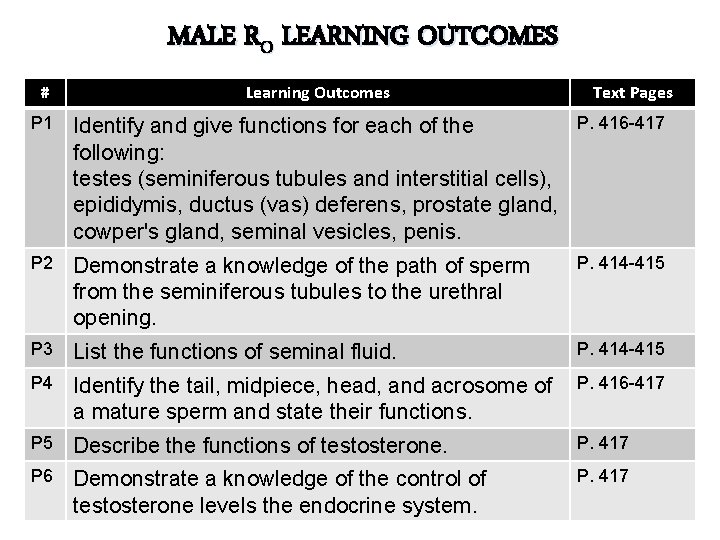 MALE $R_O$ LEARNING OUTCOMES

| # | Learning Outcomes | Text Pages |
|---|---|---|
| P1 | Identify and give functions for each of the following: testes (seminiferous tubules and interstitial cells), epididymis, ductus (vas) deferens, prostate gland, cowper's gland, seminal vesicles, penis. | P. 416-417 |
| P2 | Demonstrate a knowledge of the path of sperm from the seminiferous tubules to the urethral opening. | P. 414-415 |
| P3 | List the functions of seminal fluid. | P. 414-415 |
| P4 | Identify the tail, midpiece, head, and acrosome of a mature sperm and state their functions. | P. 416-417 |
| P5 | Describe the functions of testosterone. | P. 417 |
| P6 | Demonstrate a knowledge of the control of testosterone levels the endocrine system. | P. 417 |